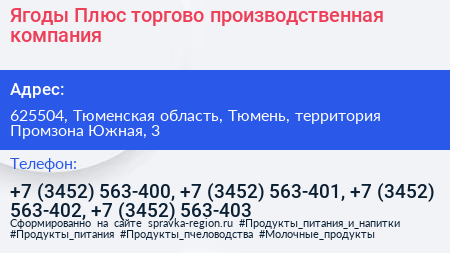 Ягоды Плюс торгово производственная компания

Адрес:

625504, Тюменская область, Тюмень, территория Промзона Южная, 3

Телефон:

+7 (3452) 563-400, +7 (3452) 563-401, +7 (3452) 563-402, +7 (3452) 563-403

Сформированно на сайте spravka-region.ru #Продукты_питания_и_напитки #Продукты_питания #Продукты_пчеловодства #Молочные_продукты